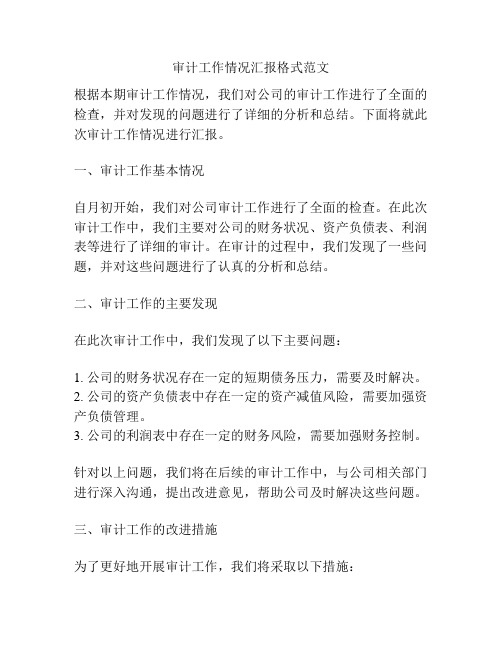 审计工作情况汇报格式范文

根据本期审计工作情况，我们对公司的审计工作进行了全面的检查，并对发现的问题进行了详细的分析和总结。下面将就此次审计工作情况进行汇报。

一、审计工作基本情况

自月初开始，我们对公司审计工作进行了全面的检查。在此次审计工作中，我们主要对公司的财务状况、资产负债表、利润表等进行了详细的审计。在审计的过程中，我们发现了一些问题，并对这些问题进行了认真的分析和总结。

二、审计工作的主要发现

在此次审计工作中，我们发现了以下主要问题：

1. 公司的财务状况存在一定的短期债务压力，需要及时解决。
2. 公司的资产负债表中存在一定的资产减值风险，需要加强资产负债管理。
3. 公司的利润表中存在一定的财务风险，需要加强财务控制。

针对以上问题，我们将在后续的审计工作中，与公司相关部门进行深入沟通，提出改进意见，帮助公司及时解决这些问题。

三、审计工作的改进措施

为了更好地开展审计工作，我们将采取以下措施：